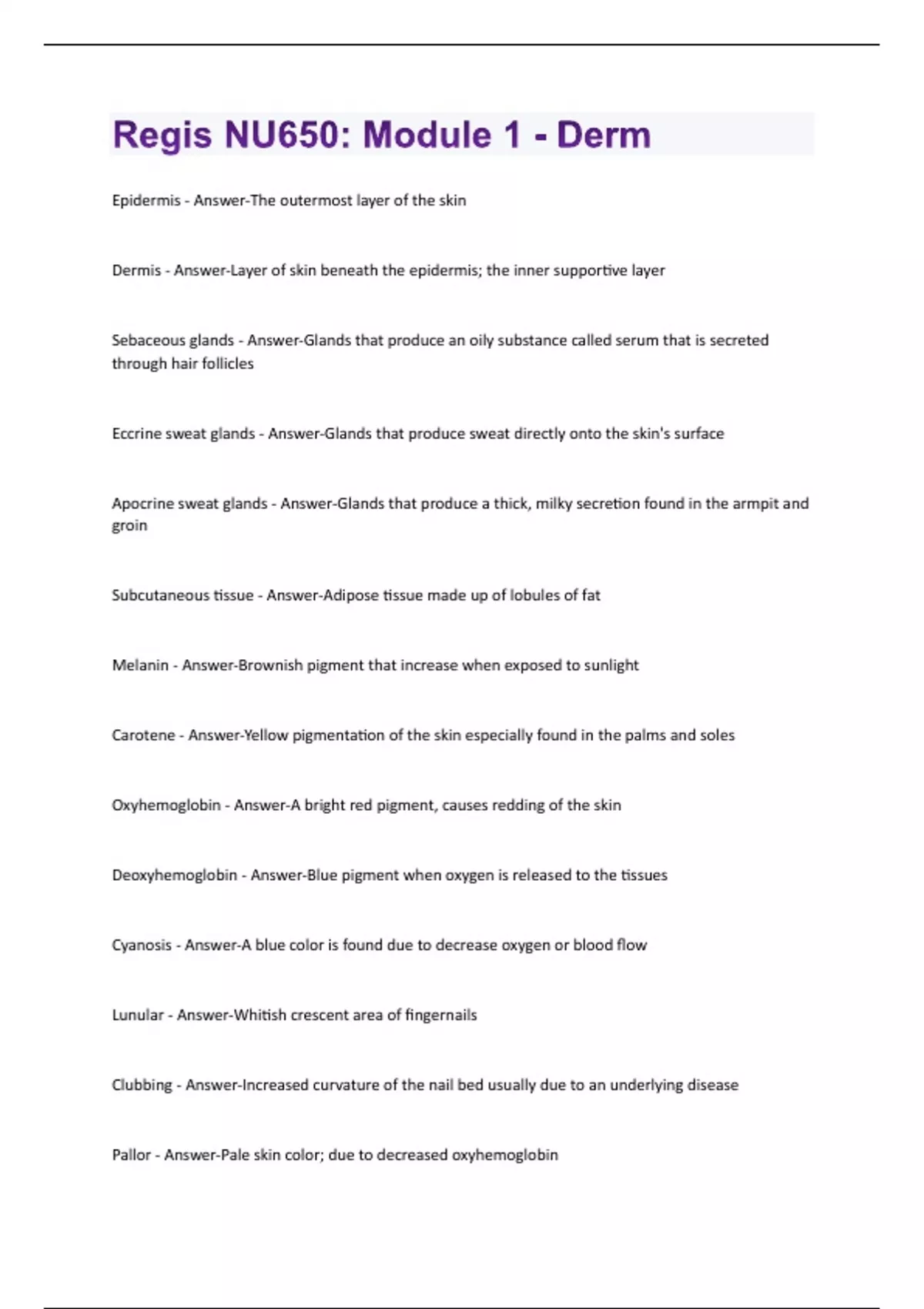 Regis NU650: Module 1 - Derm

Epidermis - Answer-The outermost layer of the skin

Dermis - Answer-Layer of skin beneath the epidermis; the inner supportive layer

Sebaceous glands - Answer-Glands that produce an oily substance called serum that is secreted through hair follicles

Eccrine sweat glands - Answer-Glands that produce sweat directly onto the skin's surface

Apocrine sweat glands - Answer-Glands that produce a thick, milky secretion found in the armpit and groin

Subcutaneous tissue - Answer-Adipose tissue made up of lobules of fat

Melanin - Answer-Brownish pigment that increase when exposed to sunlight

Carotene - Answer-Yellow pigmentation of the skin especially found in the palms and soles

Oxyhemoglobin - Answer-A bright red pigment, causes redding of the skin

Deoxyhemoglobin - Answer-Blue pigment when oxygen is released to the tissues

Cyanosis - Answer-A blue color is found due to decrease oxygen or blood flow

Lunular - Answer-Whitish crescent area of fingernails

Clubbing - Answer-Increased curvature of the nail bed usually due to an underlying disease

Pallor - Answer-Pale skin color; due to decreased oxyhemoglobin